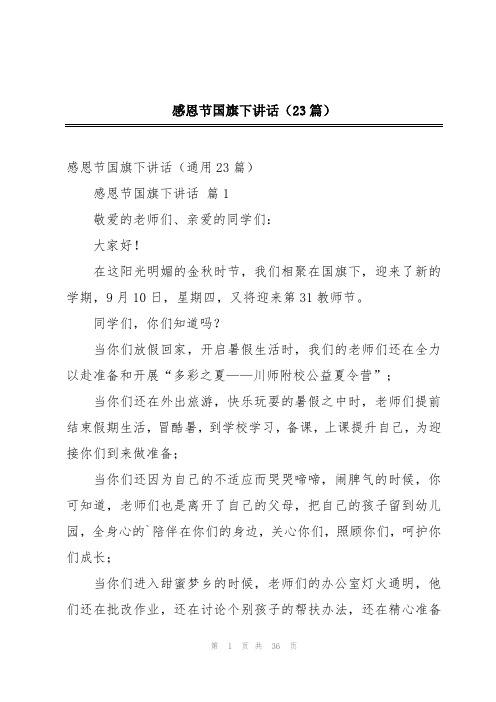 感恩节国旗下讲话（23篇）

感恩节国旗下讲话（通用23篇）

感恩节国旗下讲话 篇1

敬爱的老师们、亲爱的同学们：

大家好！

在这阳光明媚的金秋时节，我们相聚在国旗下，迎来了新的学期，9月10日，星期四，又将迎来第31教师节。

同学们，你们知道吗？

当你们放假回家，开启暑假生活时，我们的老师们还在全力以赴准备和开展“多彩之夏——川师附校公益夏令营”；

当你们还在外出旅游，快乐玩耍的暑假之中时，老师们提前结束假期生活，冒酷暑，到学校学习，备课，上课提升自己，为迎接你们到来做准备；

当你们还因为自己的不适应而哭哭啼啼，闹脾气的时候，你可知道，老师们也是离开了自己的父母，把自己的孩子留到幼儿园，全身心的`陪伴在你们的身边，关心你们，照顾你们，呵护你们成长；

当你们进入甜蜜梦乡的时候，老师们的办公室灯火通明，他们还在批改作业，还在讨论个别孩子的帮扶办法，还在精心准备

第 1 页 共 36 页